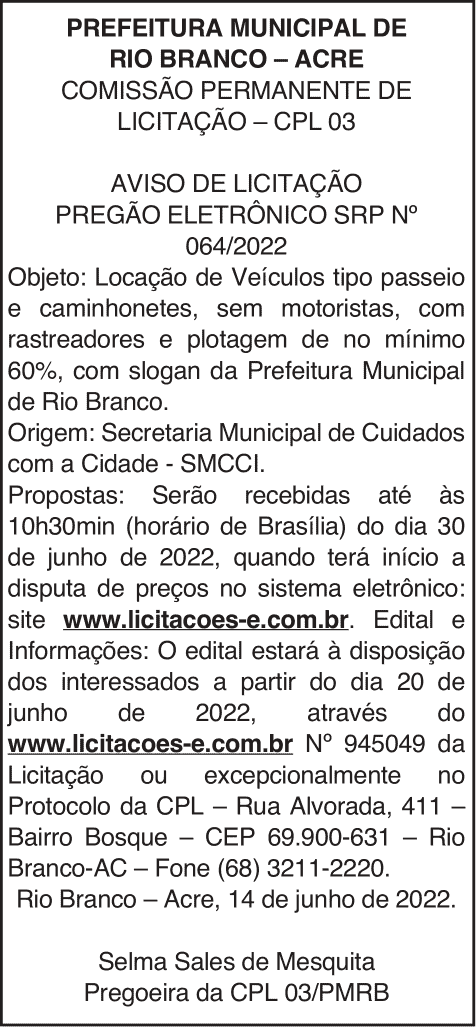 PREFEITURA MUNICIPAL DE RIO BRANCO – ACRE
COMISSÃO PERMANENTE DE LICITAÇÃO – CPL 03

AVISO DE LICITAÇÃO
PREGÃO ELETRÔNICO SRP Nº 064/2022

Objeto: Locação de Veículos tipo passeio e caminhonetes, sem motoristas, com rastreadores e plotagem de no mínimo 60%, com slogan da Prefeitura Municipal de Rio Branco.
Origem: Secretaria Municipal de Cuidados com a Cidade - SMCCI.
Propostas: Serão recebidas até às 10h30min (horário de Brasília) do dia 30 de junho de 2022, quando terá início a disputa de preços no sistema eletrônico: site www.licitacoes-e.com.br. Edital e Informações: O edital estará à disposição dos interessados a partir do dia 20 de junho de 2022, através do www.licitacoes-e.com.br Nº 945049 da Licitação ou excepcionalmente no Protocolo da CPL – Rua Alvorada, 411 – Bairro Bosque – CEP 69.900-631 – Rio Branco-AC – Fone (68) 3211-2220.
Rio Branco – Acre, 14 de junho de 2022.

Selma Sales de Mesquita
Pregoeira da CPL 03/PMRB